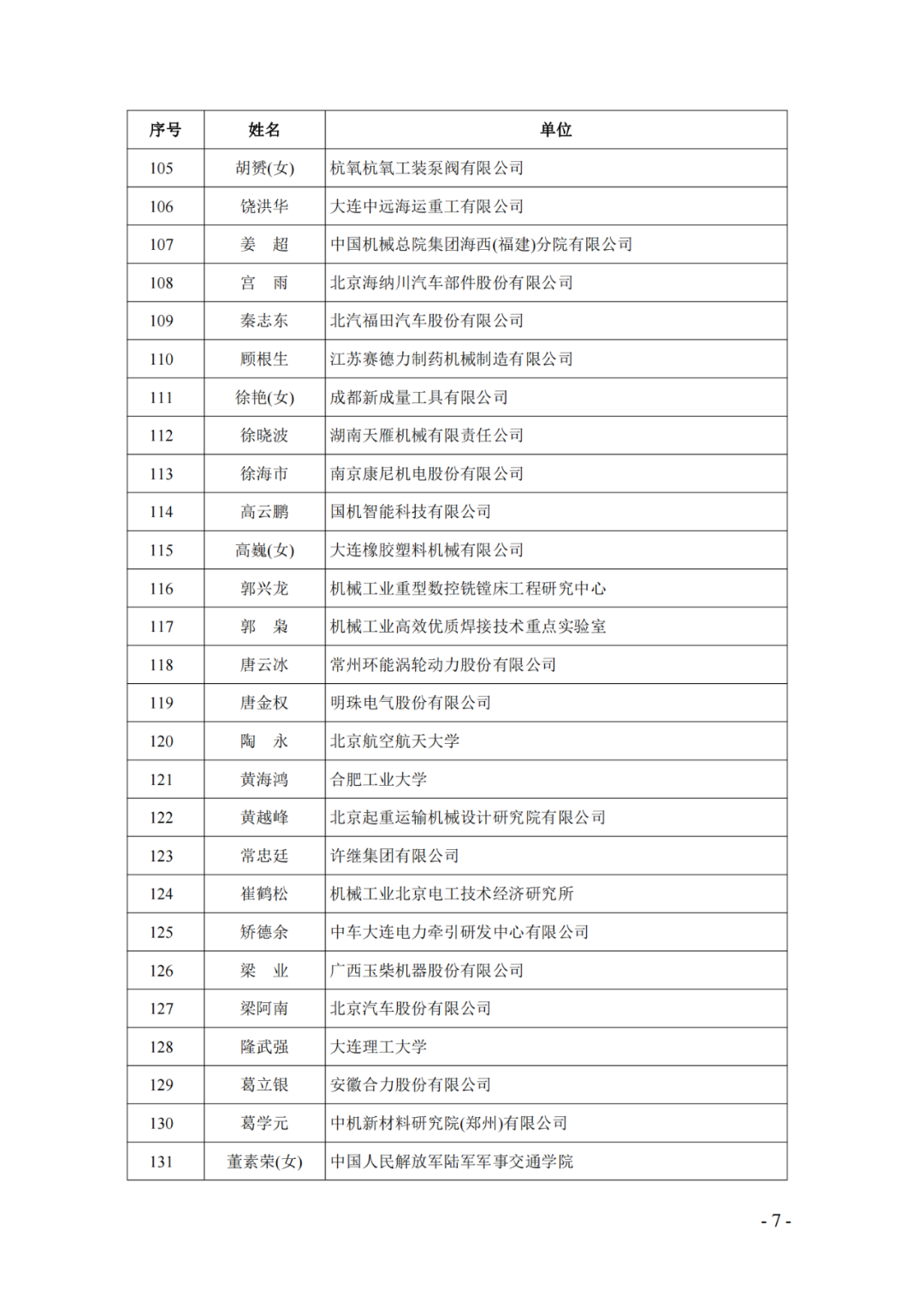 | 序号 | 姓名 | 单位 |
|---|---|---|
| 105 | 胡赟(女) | 杭氧杭氧工装泵阀有限公司 |
| 106 | 饶洪华 | 大连中远海运重工有限公司 |
| 107 | 姜　超 | 中国机械总院集团海西(福建)分院有限公司 |
| 108 | 宫　雨 | 北京海纳川汽车部件股份有限公司 |
| 109 | 秦志东 | 北汽福田汽车股份有限公司 |
| 110 | 顾根生 | 江苏赛德力制药机械制造有限公司 |
| 111 | 徐艳(女) | 成都新成量工具有限公司 |
| 112 | 徐晓波 | 湖南天雁机械有限责任公司 |
| 113 | 徐海市 | 南京康尼机电股份有限公司 |
| 114 | 高云鹏 | 国机智能科技有限公司 |
| 115 | 高巍(女) | 大连橡胶塑料机械有限公司 |
| 116 | 郭兴龙 | 机械工业重型数控铣镗床工程研究中心 |
| 117 | 郭　枭 | 机械工业高效优质焊接技术重点实验室 |
| 118 | 唐云冰 | 常州环能涡轮动力股份有限公司 |
| 119 | 唐金权 | 明珠电气股份有限公司 |
| 120 | 陶　永 | 北京航空航天大学 |
| 121 | 黄海鸿 | 合肥工业大学 |
| 122 | 黄越峰 | 北京起重运输机械设计研究院有限公司 |
| 123 | 常忠廷 | 许继集团有限公司 |
| 124 | 崔鹤松 | 机械工业北京电工技术经济研究所 |
| 125 | 矫德余 | 中车大连电力牵引研发中心有限公司 |
| 126 | 梁　业 | 广西玉柴机器股份有限公司 |
| 127 | 梁阿南 | 北京汽车股份有限公司 |
| 128 | 隆武强 | 大连理工大学 |
| 129 | 葛立银 | 安徽合力股份有限公司 |
| 130 | 葛学元 | 中机新材料研究院(郑州)有限公司 |
| 131 | 董素荣(女) | 中国人民解放军陆军军事交通学院 |

- 7 -